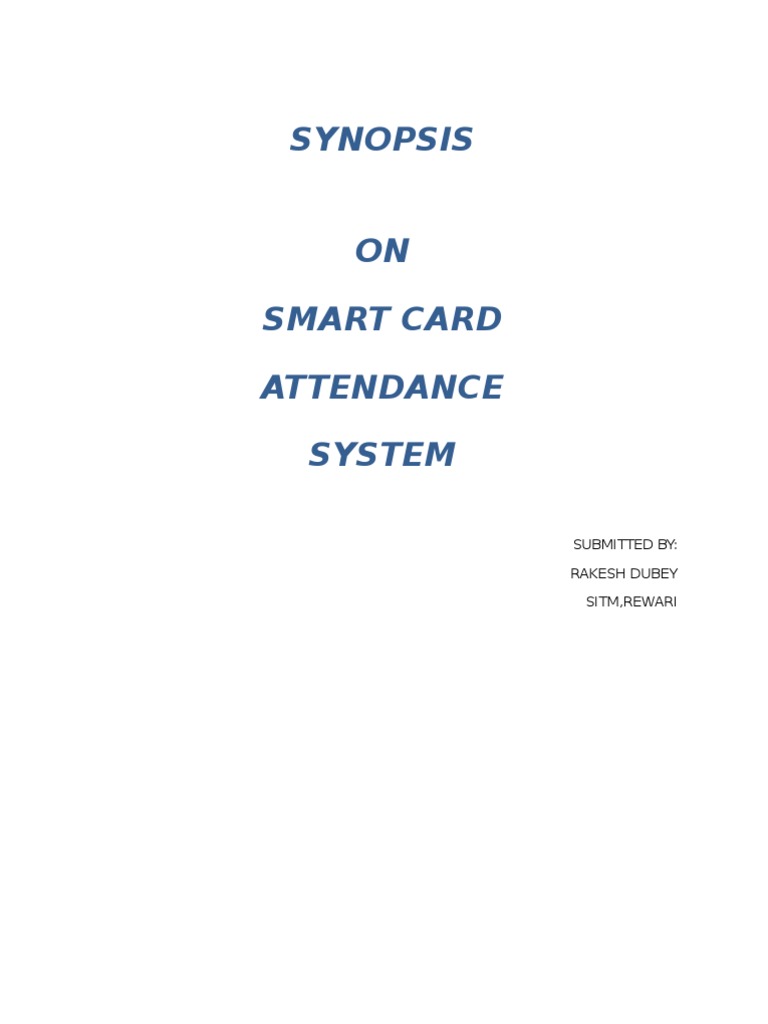 SYNOPSIS

ON

SMART CARD

ATTENDANCE

SYSTEM

SUBMITTED BY:
RAKESH DUBEY
SITM,REWARI